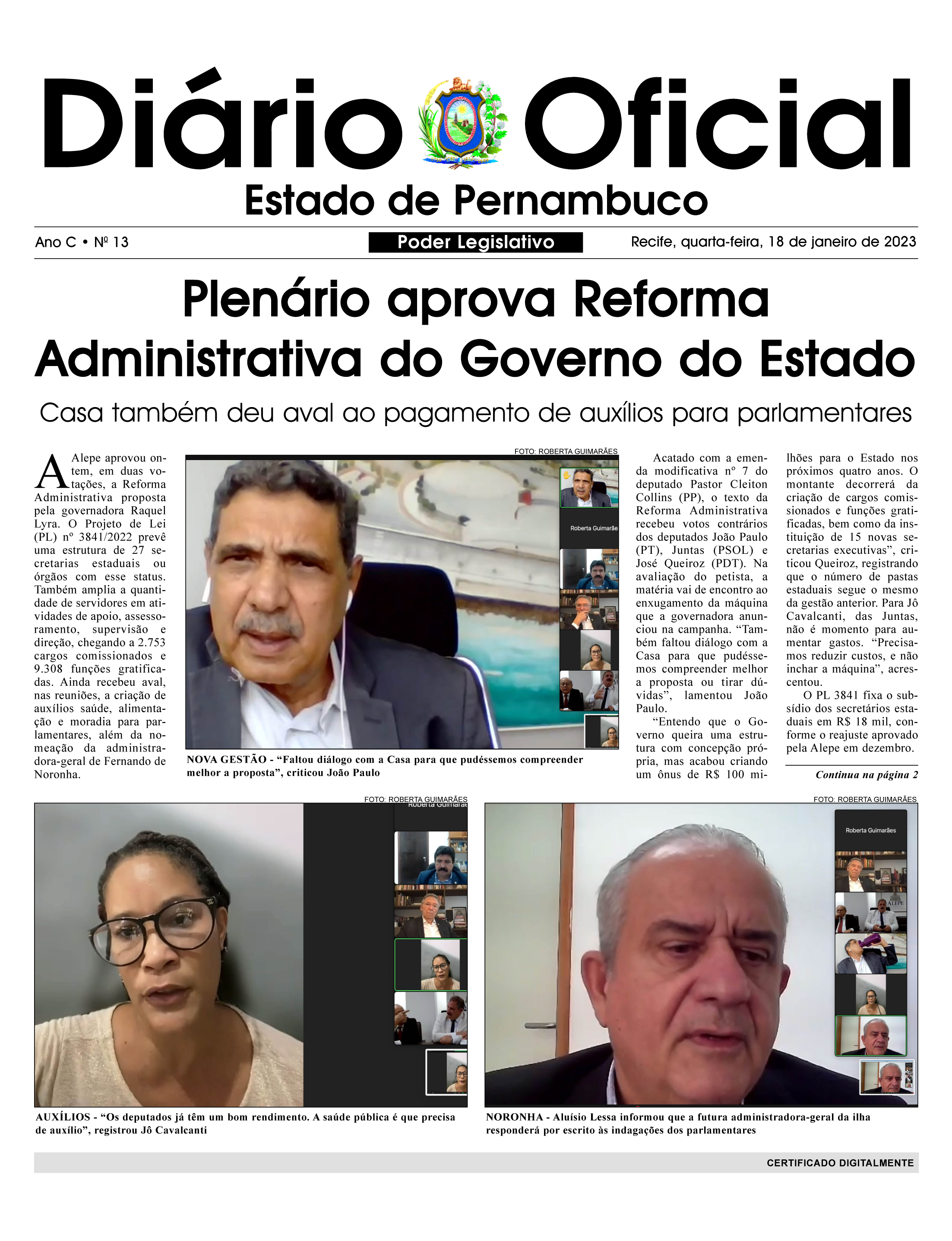 Diário Oficial
Estado de Pernambuco

Ano C • Nº 13
Poder Legislativo
Recife, quarta-feira, 18 de janeiro de 2023

Plenário aprova Reforma Administrativa do Governo do Estado

Casa também deu aval ao pagamento de auxílios para parlamentares

A Alepe aprovou ontem, em duas votações, a Reforma Administrativa proposta pela governadora Raquel Lyra. O Projeto de Lei (PL) nº 3841/2022 prevê uma estrutura de 27 secretarias estaduais ou órgãos com esse status. Também amplia a quantidade de servidores em atividades de apoio, assessoramento, supervisão e direção, chegando a 2.753 cargos comissionados e 9.308 funções gratificadas. Ainda recebeu aval, nas reuniões, a criação de auxílios saúde, alimentação e moradia para parlamentares, além da nomeação da administradora-geral de Fernando de Noronha.

FOTO: ROBERTA GUIMARÃES

Roberta Guimarãe

NOVA GESTÃO - “Faltou diálogo com a Casa para que pudéssemos compreender melhor a proposta”, criticou João Paulo

Acatado com a emenda modificativa nº 7 do deputado Pastor Cleiton Collins (PP), o texto da Reforma Administrativa recebeu votos contrários dos deputados João Paulo (PT), Juntas (PSOL) e José Queiroz (PDT). Na avaliação do petista, a matéria vai de encontro ao enxugamento da máquina que a governadora anunciou na campanha. “Também faltou diálogo com a Casa para que pudéssemos compreender melhor a proposta ou tirar dúvidas”, lamentou João Paulo.

“Entendo que o Governo queira uma estrutura com concepção própria, mas acabou criando um ônus de R$ 100 milhões para o Estado nos próximos quatro anos. O montante decorrerá da criação de cargos comissionados e funções gratificadas, bem como da instituição de 15 novas secretarias executivas”, criticou Queiroz, registrando que o número de pastas estaduais segue o mesmo da gestão anterior. Para Jô Cavalcanti, das Juntas, não é momento para aumentar gastos. “Precisamos reduzir custos, e não inchar a máquina”, acrescentou.

O PL 3841 fixa o subsídio dos secretários estaduais em R$ 18 mil, conforme o reajuste aprovado pela Alepe em dezembro.

Continua na página 2

FOTO: ROBERTA GUIMARÃES

Roberta Guimarãe

AUXÍLIOS - “Os deputados já têm um bom rendimento. A saúde pública é que precisa de auxílio”, registrou Jô Cavalcanti

FOTO: ROBERTA GUIMARÃES

Roberta Guimarães

ALEPE

NORONHA - Aluísio Lessa informou que a futura administradora-geral da ilha responderá por escrito às indagações dos parlamentares

CERTIFICADO DIGITALMENTE